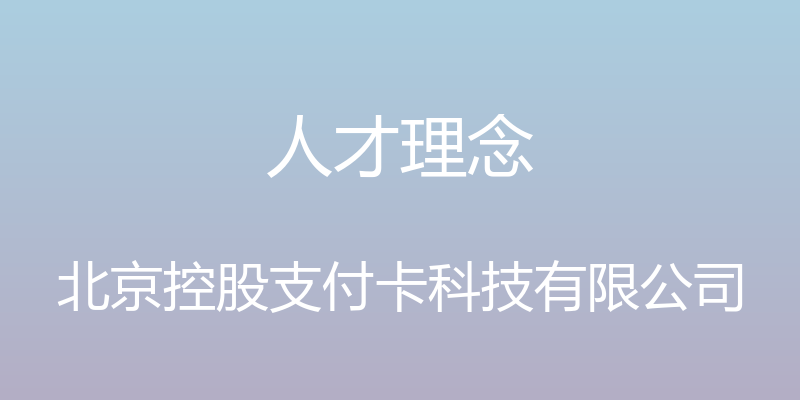 人才理念

北京控股支付卡科技有限公司